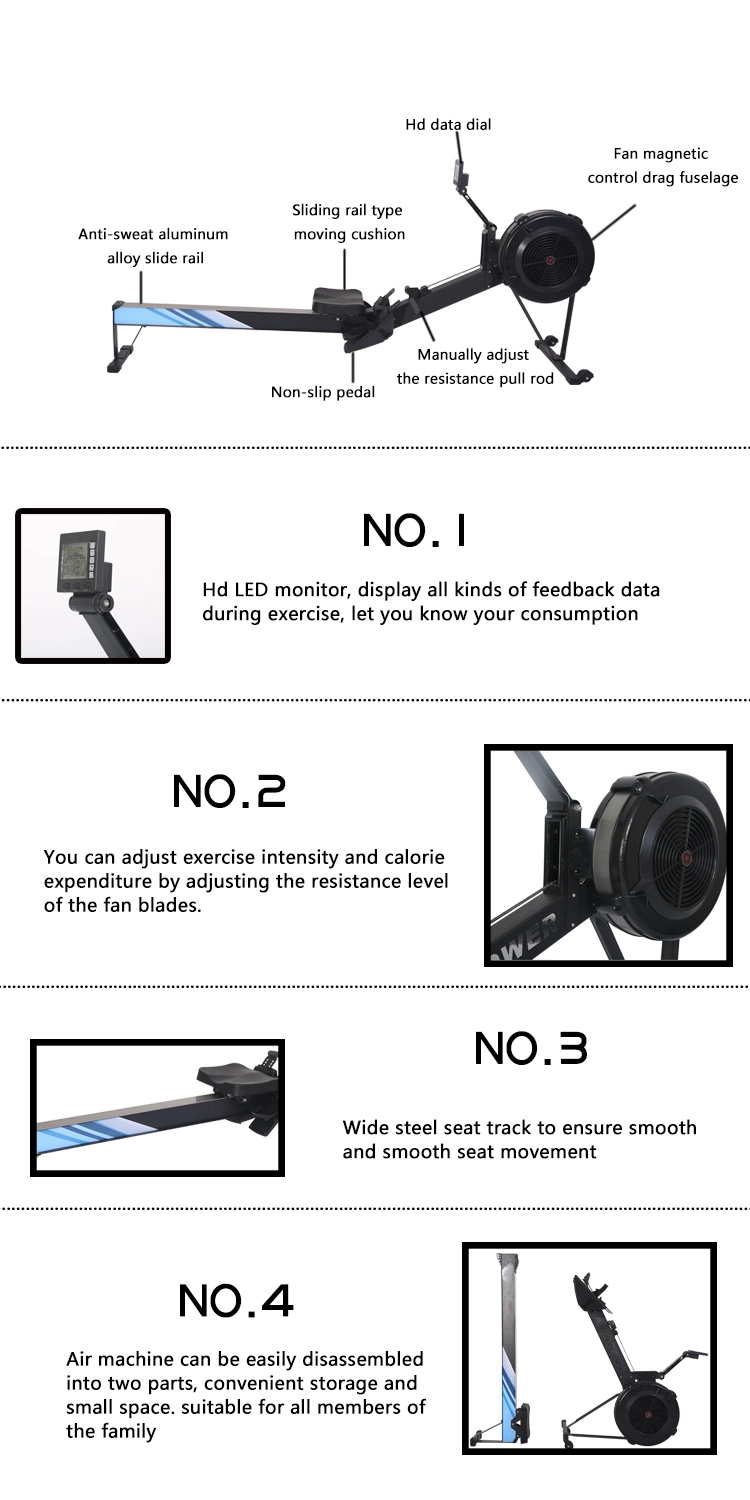 Hd data dial

Fan magnetic
control drag fuselage

Sliding rail type
moving cushion

Anti-sweat aluminum
alloy slide rail

Manually adjust
the resistance pull rod

Non-slip pedal

NO.1

Hd LED monitor, display all kinds of feedback data during exercise, let you know your consumption

NO.2

You can adjust exercise intensity and calorie expenditure by adjusting the resistance level of the fan blades.

NO.3

Wide steel seat track to ensure smooth and smooth seat movement

NO.4

Air machine can be easily disassembled into two parts, convenient storage and small space. suitable for all members of the family